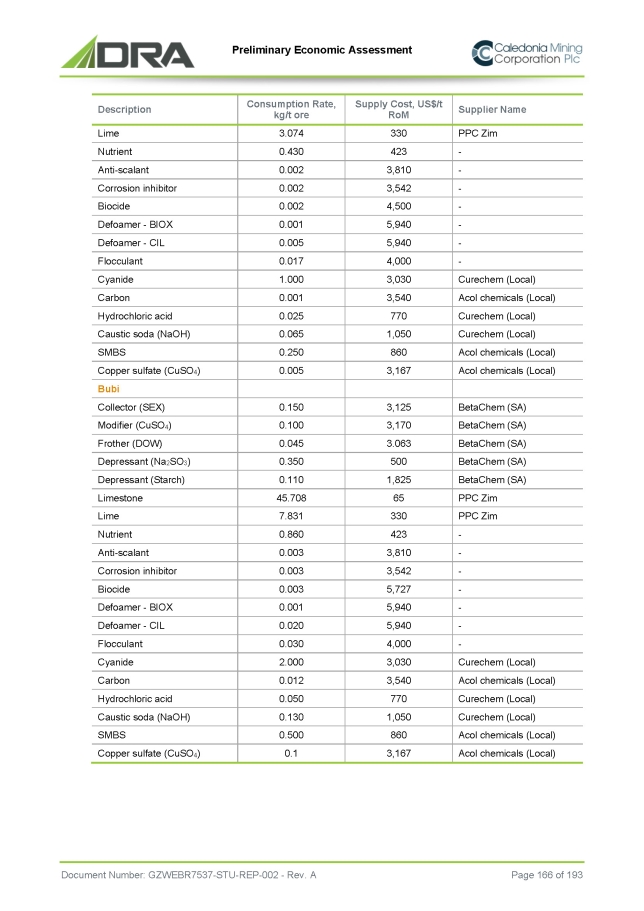 DRA

Preliminary Economic Assessment

Caledonia Mining Corporation Plc

| Description | Consumption Rate, kg/t ore | Supply Cost, US$/t RoM | Supplier Name |
|---|---|---|---|
| Lime | 3.074 | 330 | PPC Zim |
| Nutrient | 0.430 | 423 | - |
| Anti-scalant | 0.002 | 3,810 | - |
| Corrosion inhibitor | 0.002 | 3,542 | - |
| Biocide | 0.002 | 4,500 | - |
| Defoamer - BIOX | 0.001 | 5,940 | - |
| Defoamer - CIL | 0.005 | 5,940 | - |
| Flocculant | 0.017 | 4,000 | - |
| Cyanide | 1.000 | 3,030 | Curechem (Local) |
| Carbon | 0.001 | 3,540 | Acol chemicals (Local) |
| Hydrochloric acid | 0.025 | 770 | Curechem (Local) |
| Caustic soda (NaOH) | 0.065 | 1,050 | Curechem (Local) |
| SMBS | 0.250 | 860 | Acol chemicals (Local) |
| Copper sulfate ($CuSO_4$) | 0.005 | 3,167 | Acol chemicals (Local) |
| Bubi | | | |
| Collector (SEX) | 0.150 | 3,125 | BetaChem (SA) |
| Modifier ($CuSO_4$) | 0.100 | 3,170 | BetaChem (SA) |
| Frother (DOW) | 0.045 | 3.063 | BetaChem (SA) |
| Depressant ($Na_2SO_3$) | 0.350 | 500 | BetaChem (SA) |
| Depressant (Starch) | 0.110 | 1,825 | BetaChem (SA) |
| Limestone | 45.708 | 65 | PPC Zim |
| Lime | 7.831 | 330 | PPC Zim |
| Nutrient | 0.860 | 423 | - |
| Anti-scalant | 0.003 | 3,810 | - |
| Corrosion inhibitor | 0.003 | 3,542 | - |
| Biocide | 0.003 | 5,727 | - |
| Defoamer - BIOX | 0.001 | 5,940 | - |
| Defoamer - CIL | 0.020 | 5,940 | - |
| Flocculant | 0.030 | 4,000 | - |
| Cyanide | 2.000 | 3,030 | Curechem (Local) |
| Carbon | 0.012 | 3,540 | Acol chemicals (Local) |
| Hydrochloric acid | 0.050 | 770 | Curechem (Local) |
| Caustic soda (NaOH) | 0.130 | 1,050 | Curechem (Local) |
| SMBS | 0.500 | 860 | Acol chemicals (Local) |
| Copper sulfate ($CuSO_4$) | 0.1 | 3,167 | Acol chemicals (Local) |

Document Number: GZWEBR7537-STU-REP-002 - Rev. A

Page 166 of 193